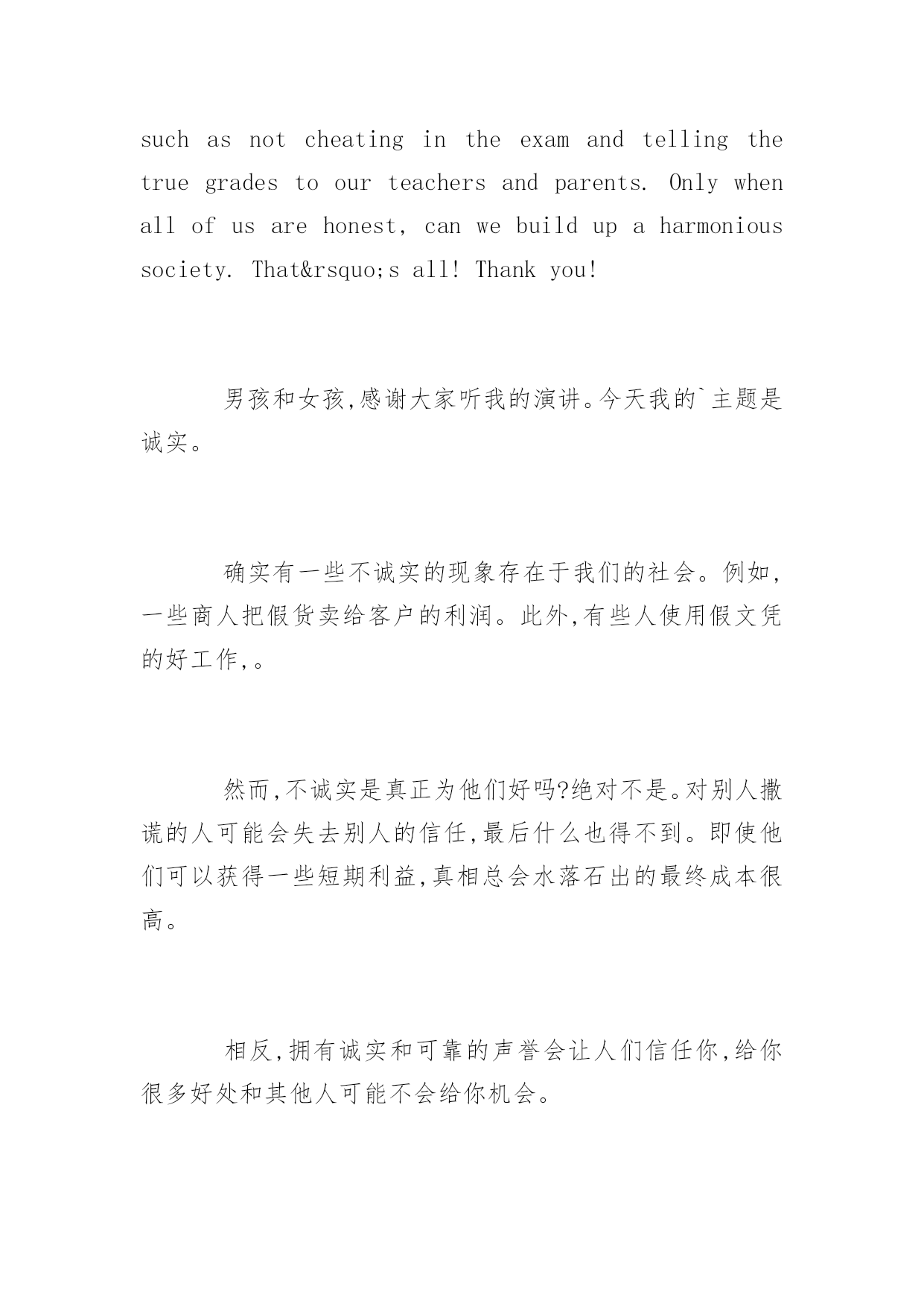 such as not cheating in the exam and telling the true grades to our teachers and parents. Only when all of us are honest, can we build up a harmonious society. That&rsquo;s all! Thank you!

男孩和女孩,感谢大家听我的演讲。今天我的`主题是诚实。

确实有一些不诚实的现象存在于我们的社会。例如,一些商人把假货卖给客户的利润。此外,有些人使用假文凭的好工作,。

然而,不诚实是真正为他们好吗?绝对不是。对别人撒谎的人可能会失去别人的信任,最后什么也得不到。即使他们可以获得一些短期利益,真相总会水落石出的最终成本很高。

相反,拥有诚实和可靠的声誉会让人们信任你,给你很多好处和其他人可能不会给你机会。